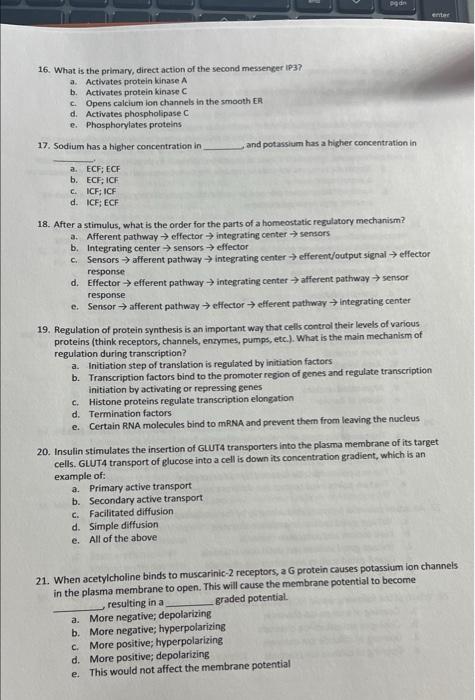 pg dn

enter

16. What is the primary, direct action of the second messenger IP3?
a. Activates protein kinase A
b. Activates protein kinase C
c. Opens calcium ion channels in the smooth ER
d. Activates phospholipase C
e. Phosphorylates proteins

17. Sodium has a higher concentration in ________, and potassium has a higher concentration in ________.
a. ECF; ECF
b. ECF; ICF
c. ICF; ICF
d. ICF; ECF

18. After a stimulus, what is the order for the parts of a homeostatic regulatory mechanism?
a. Afferent pathway → effector → integrating center → sensors
b. Integrating center → sensors → effector
c. Sensors → afferent pathway → integrating center → efferent/output signal → effector response
d. Effector → efferent pathway → integrating center → afferent pathway → sensor response
e. Sensor → afferent pathway → effector → efferent pathway → integrating center

19. Regulation of protein synthesis is an important way that cells control their levels of various proteins (think receptors, channels, enzymes, pumps, etc.). What is the main mechanism of regulation during transcription?
a. Initiation step of translation is regulated by initiation factors
b. Transcription factors bind to the promoter region of genes and regulate transcription initiation by activating or repressing genes
c. Histone proteins regulate transcription elongation
d. Termination factors
e. Certain RNA molecules bind to mRNA and prevent them from leaving the nucleus

20. Insulin stimulates the insertion of GLUT4 transporters into the plasma membrane of its target cells. GLUT4 transport of glucose into a cell is down its concentration gradient, which is an example of:
a. Primary active transport
b. Secondary active transport
c. Facilitated diffusion
d. Simple diffusion
e. All of the above

21. When acetylcholine binds to muscarinic-2 receptors, a G protein causes potassium ion channels in the plasma membrane to open. This will cause the membrane potential to become ________, resulting in a ________ graded potential.
a. More negative; depolarizing
b. More negative; hyperpolarizing
c. More positive; hyperpolarizing
d. More positive; depolarizing
e. This would not affect the membrane potential